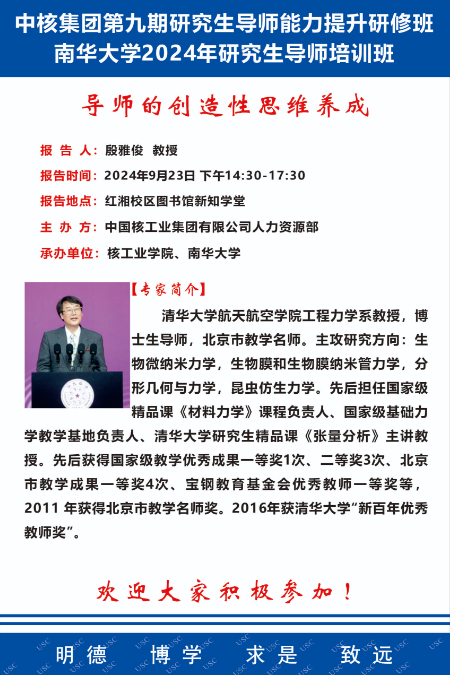 中核集团第九期研究生导师能力提升研修班
南华大学2024年研究生导师培训班

导师的创造性思维养成

报 告 人：殷雅俊 教授
报告时间：2024年9月23日 下午14:30-17:30
报告地点：红湘校区图书馆新知学堂
主 办 方：中国核工业集团有限公司人力资源部
承办单位：核工业学院、南华大学

【专家简介】

清华大学航天航空学院工程力学系教授，博士生导师，北京市教学名师。主攻研究方向：生物微纳米力学，生物膜和生物膜纳米管力学，分形几何与力学，昆虫仿生力学。先后担任国家级精品课《材料力学》课程负责人、国家级基础力学教学基地负责人、清华大学研究生精品课《张量分析》主讲教授。先后获得国家级教学优秀成果一等奖1次、二等奖3次、北京市教学成果一等奖4次、宝钢教育基金会优秀教师一等奖等，2011 年获得北京市教学名师奖。2016年获清华大学“新百年优秀教师奖”。

欢迎大家积极参加！

明德 博学 求是 致远